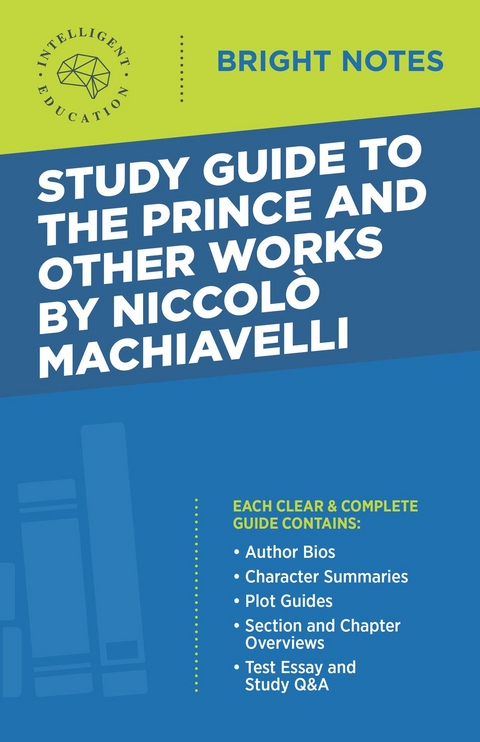 INTELLIGENT EDUCATION

BRIGHT NOTES

STUDY GUIDE TO THE PRINCE AND OTHER WORKS BY NICCOLÒ MACHIAVELLI

EACH CLEAR & COMPLETE GUIDE CONTAINS:

• Author Bios
• Character Summaries
• Plot Guides
• Section and Chapter Overviews
• Test Essay and Study Q&A